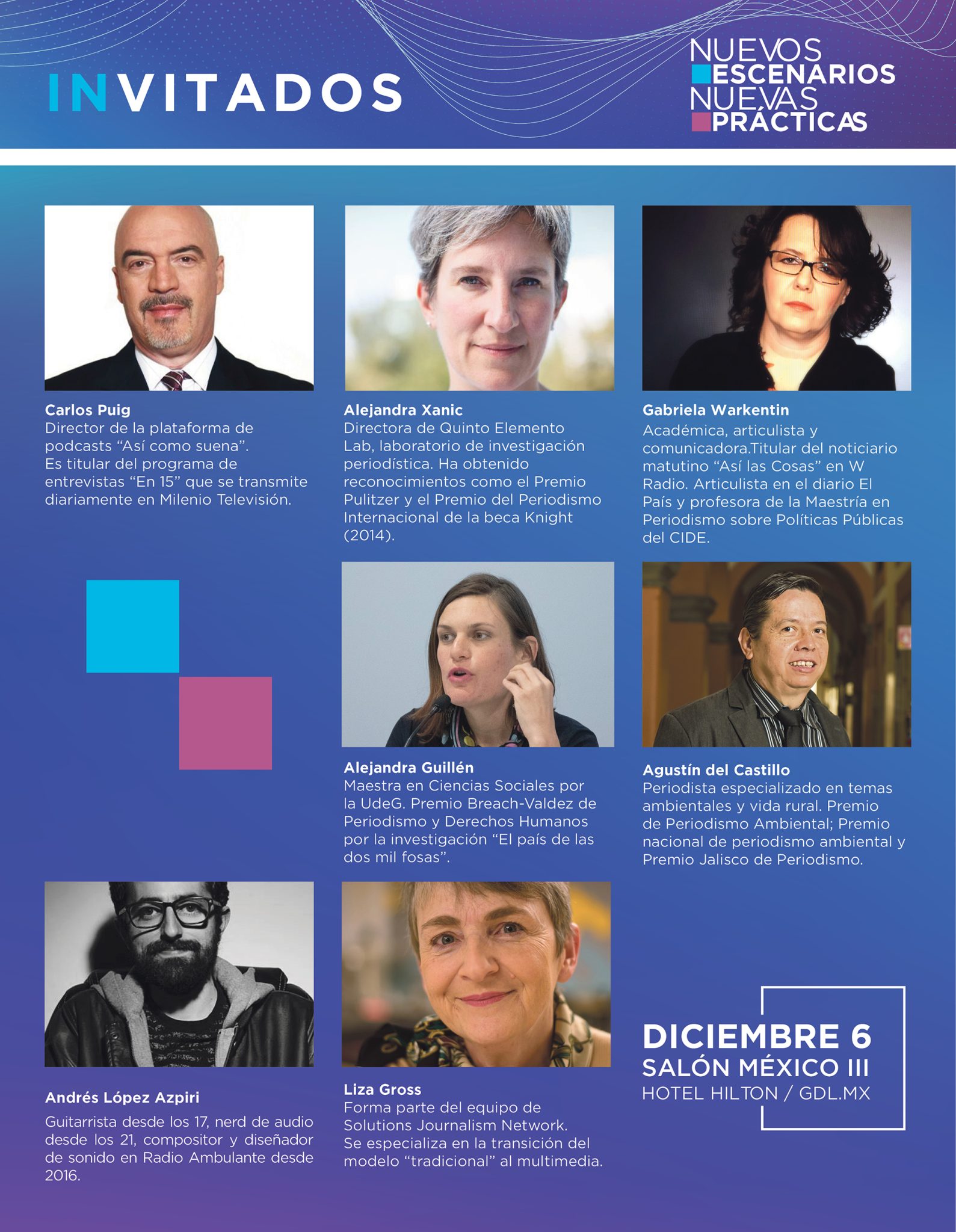 INVITADOS

NUEVOS
ESCENARIOS
NUEVAS
PRÁCTICAS

Carlos Puig
Director de la plataforma de podcasts "Así como suena". Es titular del programa de entrevistas "En 15" que se transmite diariamente en Milenio Televisión.

Alejandra Xanic
Directora de Quinto Elemento Lab, laboratorio de investigación periodística. Ha obtenido reconocimientos como el Premio Pulitzer y el Premio del Periodismo Internacional de la beca Knight (2014).

Gabriela Warkentin
Académica, articulista y comunicadora.Titular del noticiario matutino "Así las Cosas" en W Radio. Articulista en el diario El País y profesora de la Maestría en Periodismo sobre Políticas Públicas del CIDE.

Alejandra Guillén
Maestra en Ciencias Sociales por la UdeG. Premio Breach-Valdez de Periodismo y Derechos Humanos por la investigación "El país de las dos mil fosas".

Agustín del Castillo
Periodista especializado en temas ambientales y vida rural. Premio de Periodismo Ambiental; Premio nacional de periodismo ambiental y Premio Jalisco de Periodismo.

Andrés López Azpiri
Guitarrista desde los 17, nerd de audio desde los 21, compositor y diseñador de sonido en Radio Ambulante desde 2016.

Liza Gross
Forma parte del equipo de Solutions Journalism Network. Se especializa en la transición del modelo "tradicional" al multimedia.

DICIEMBRE 6
SALÓN MÉXICO III
HOTEL HILTON / GDL.MX